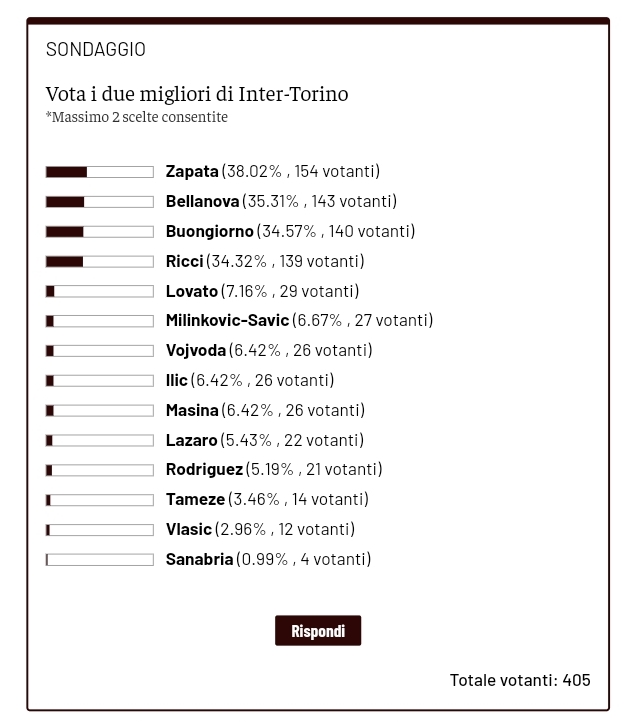 SONDAGGIO

Vota i due migliori di Inter-Torino
*Massimo 2 scelte consentite

Zapata (38.02% , 154 votanti)
Bellanova (35.31% , 143 votanti)
Buongiorno (34.57% , 140 votanti)
Ricci (34.32% , 139 votanti)
Lovato (7.16% , 29 votanti)
Milinkovic-Savic (6.67% , 27 votanti)
Vojvoda (6.42% , 26 votanti)
Ilic (6.42% , 26 votanti)
Masina (6.42% , 26 votanti)
Lazaro (5.43% , 22 votanti)
Rodriguez (5.19% , 21 votanti)
Tameze (3.46% , 14 votanti)
Vlasic (2.96% , 12 votanti)
Sanabria (0.99% , 4 votanti)

Rispondi

Totale votanti: 405